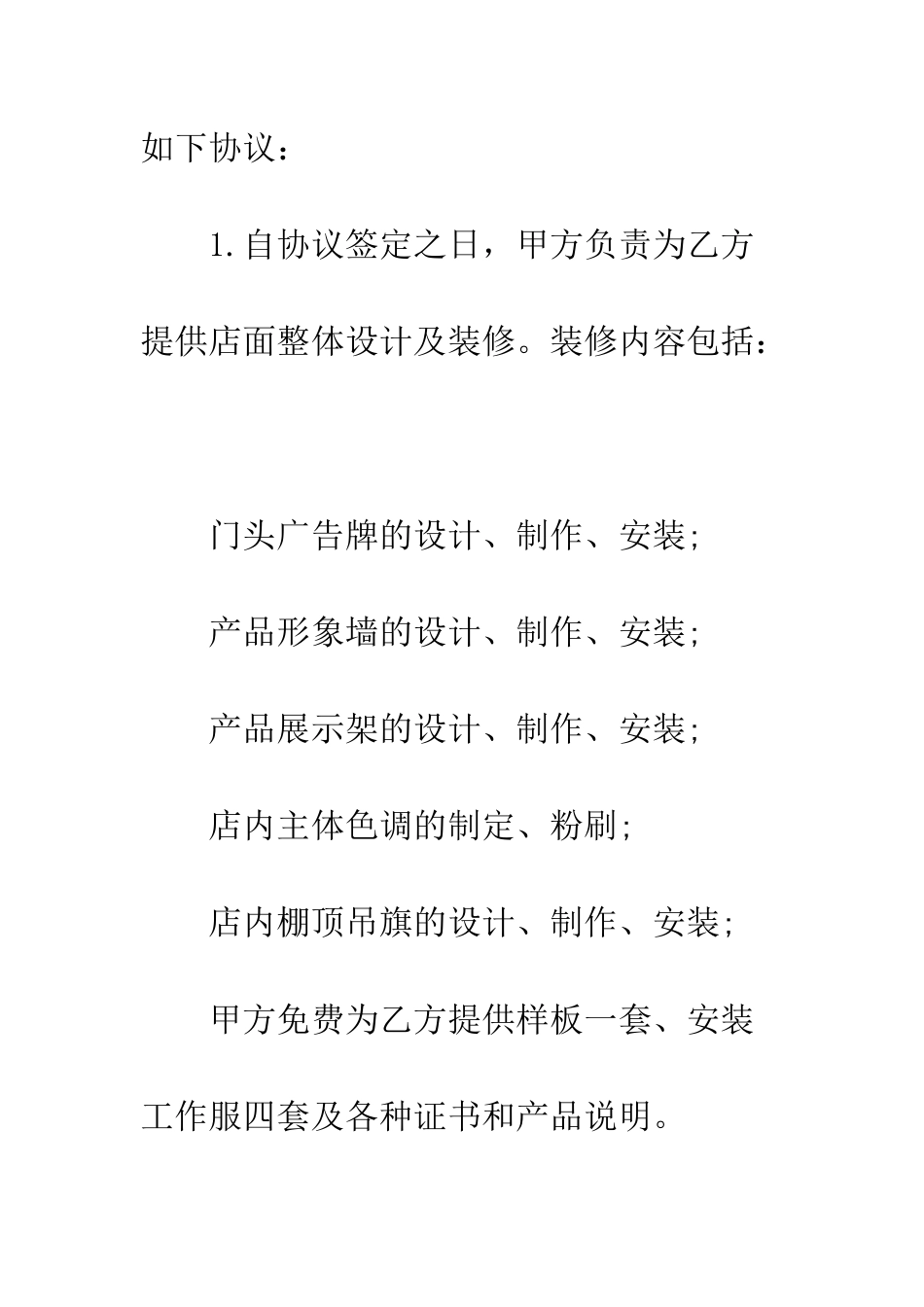 如下协议：

1.自协议签定之日，甲方负责为乙方提供店面整体设计及装修。装修内容包括：

门头广告牌的设计、制作、安装；

产品形象墙的设计、制作、安装；

产品展示架的设计、制作、安装；

店内主体色调的制定、粉刷；

店内棚顶吊旗的设计、制作、安装；

甲方免费为乙方提供样板一套、安装工作服四套及各种证书和产品说明。